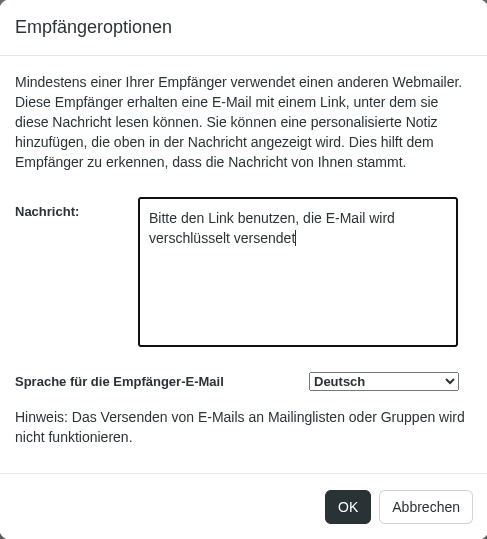 Empfängeroptionen

Mindestens einer Ihrer Empfänger verwendet einen anderen Webmailer. Diese Empfänger erhalten eine E-Mail mit einem Link, unter dem sie diese Nachricht lesen können. Sie können eine personalisierte Notiz hinzufügen, die oben in der Nachricht angezeigt wird. Dies hilft dem Empfänger zu erkennen, dass die Nachricht von Ihnen stammt.

Nachricht:

Bitte den Link benutzen, die E-Mail wird verschlüsselt versendet

Sprache für die Empfänger-E-Mail

Deutsch

Hinweis: Das Versenden von E-Mails an Mailinglisten oder Gruppen wird nicht funktionieren.

OK

Abbrechen